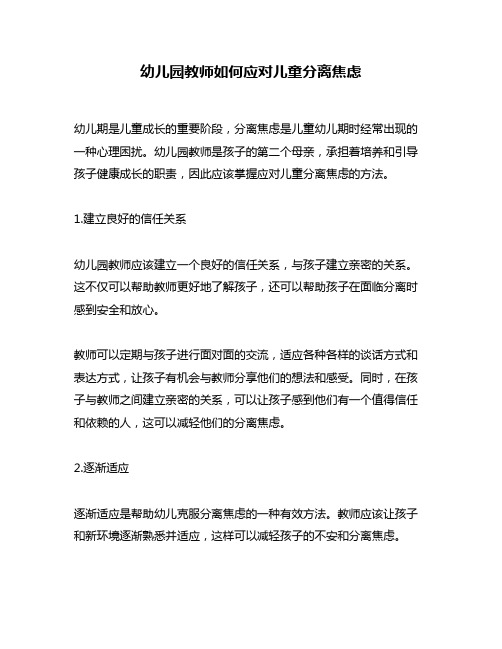 幼儿园教师如何应对儿童分离焦虑

幼儿期是儿童成长的重要阶段，分离焦虑是儿童幼儿期时经常出现的一种心理困扰。幼儿园教师是孩子的第二个母亲，承担着培养和引导孩子健康成长的职责，因此应该掌握应对儿童分离焦虑的方法。

1.建立良好的信任关系

幼儿园教师应该建立一个良好的信任关系，与孩子建立亲密的关系。这不仅可以帮助教师更好地了解孩子，还可以帮助孩子在面临分离时感到安全和放心。

教师可以定期与孩子进行面对面的交流，适应各种各样的谈话方式和表达方式，让孩子有机会与教师分享他们的想法和感受。同时，在孩子与教师之间建立亲密的关系，可以让孩子感到他们有一个值得信任和依赖的人，这可以减轻他们的分离焦虑。

2.逐渐适应

逐渐适应是帮助幼儿克服分离焦虑的一种有效方法。教师应该让孩子和新环境逐渐熟悉并适应，这样可以减轻孩子的不安和分离焦虑。